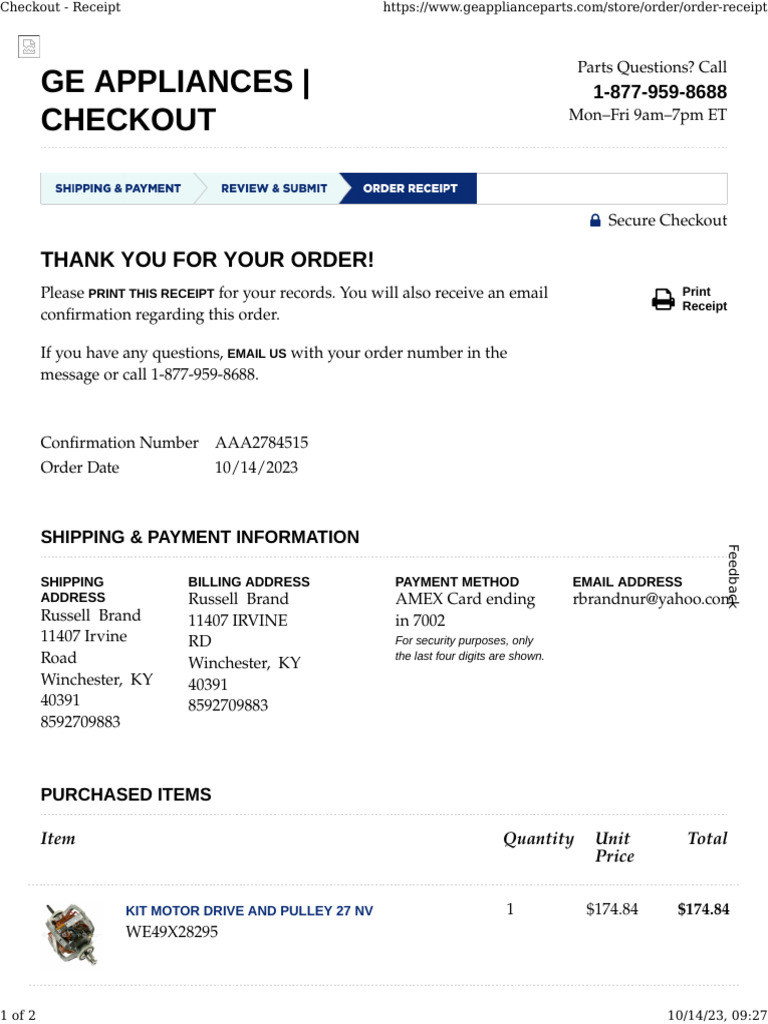 Checkout - Receipt https://www.geapplianceparts.com/store/order/order-receipt

GE APPLIANCES | CHECKOUT

Parts Questions? Call
1-877-959-8688
Mon–Fri 9am–7pm ET

SHIPPING & PAYMENT REVIEW & SUBMIT ORDER RECEIPT

Secure Checkout

THANK YOU FOR YOUR ORDER!

Please PRINT THIS RECEIPT for your records. You will also receive an email confirmation regarding this order.

Print Receipt

If you have any questions, EMAIL US with your order number in the message or call 1-877-959-8688.

Confirmation Number AAA2784515
Order Date 10/14/2023

SHIPPING & PAYMENT INFORMATION

SHIPPING ADDRESS
Russell Brand
11407 Irvine Road
Winchester, KY 40391
8592709883

BILLING ADDRESS
Russell Brand
11407 IRVINE RD
Winchester, KY 40391
8592709883

PAYMENT METHOD
AMEX Card ending in 7002
For security purposes, only the last four digits are shown.

EMAIL ADDRESS
rbrandnur@yahoo.com

Feedback

PURCHASED ITEMS

| Item | Quantity | Unit Price | Total |
|---|---|---|---|
| KIT MOTOR DRIVE AND PULLEY 27 NV WE49X28295 | 1 | $174.84 | $174.84 |

1 of 2 10/14/23, 09:27